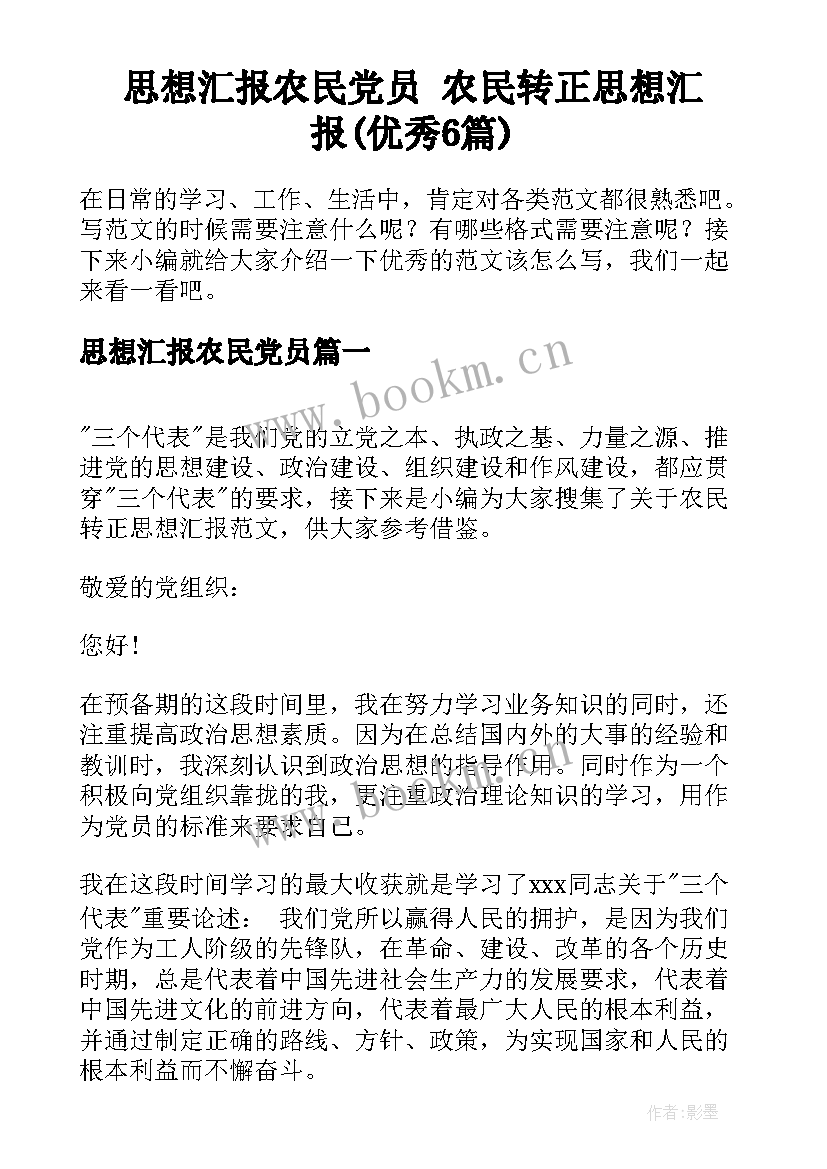 思想汇报农民党员 农民转正思想汇报(优秀6篇)

在日常的学习、工作、生活中，肯定对各类范文都很熟悉吧。写范文的时候需要注意什么呢？有哪些格式需要注意呢？接下来小编就给大家介绍一下优秀的范文该怎么写，我们一起来看一看吧。

思想汇报农民党员篇一

www.bookm.cn

"三个代表"是我们党的立党之本、执政之基、力量之源、推进党的思想建设、政治建设、组织建设和作风建设，都应贯穿"三个代表"的要求，接下来是小编为大家搜集了关于农民转正思想汇报范文，供大家参考借鉴。

敬爱的党组织：

您好！

在预备期的这段时间里，我在努力学习业务知识的同时，还注重提高政治思想素质。因为在总结国内外的大事的经验和教训时，我深刻认识到政治思想的指导作用。同时作为一个积极向党组织靠拢的我，更注重政治理论知识的学习，用作为党员的标准来要求自己。

我在这段时间学习的最大收获就是学习了xxx同志关于"三个代表"重要论述： 我们党所以赢得人民的拥护，是因为我们党作为工人阶级的先锋队，在革命、建设、改革的各个历史时期，总是代表着中国先进社会生产力的发展要求，代表着中国先进文化的前进方向，代表着最广大人民的根本利益，并通过制定正确的路线、方针、政策，为实现国家和人民的根本利益而不懈奋斗。

作者:影墨